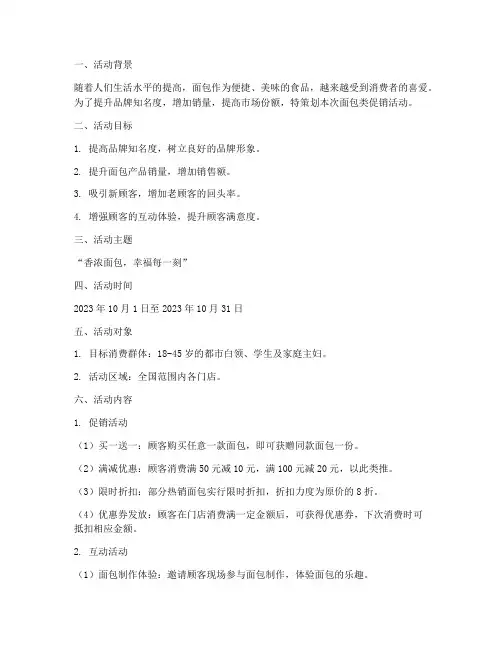 一、活动背景

随着人们生活水平的提高，面包作为便捷、美味的食品，越来越受到消费者的喜爱。为了提升品牌知名度，增加销量，提高市场份额，特策划本次面包类促销活动。

二、活动目标

1. 提高品牌知名度，树立良好的品牌形象。

2. 提升面包产品销量，增加销售额。

3. 吸引新顾客，增加老顾客的回头率。

4. 增强顾客的互动体验，提升顾客满意度。

三、活动主题

“香浓面包，幸福每一刻”

四、活动时间

2023 年 10 月 1 日至 2023 年 10 月 31 日

五、活动对象

1. 目标消费群体：18-45 岁的都市白领、学生及家庭主妇。

2. 活动区域：全国范围内各门店。

六、活动内容

1. 促销活动

（1）买一送一：顾客购买任意一款面包，即可获赠同款面包一份。

（2）满减优惠：顾客消费满 50 元减 10 元，满 100 元减 20 元，以此类推。

（3）限时折扣：部分热销面包实行限时折扣，折扣力度为原价的 8 折。

（4）优惠券发放：顾客在门店消费满一定金额后，可获得优惠券，下次消费时可抵扣相应金额。

2. 互动活动

（1）面包制作体验：邀请顾客现场参与面包制作，体验面包的乐趣。